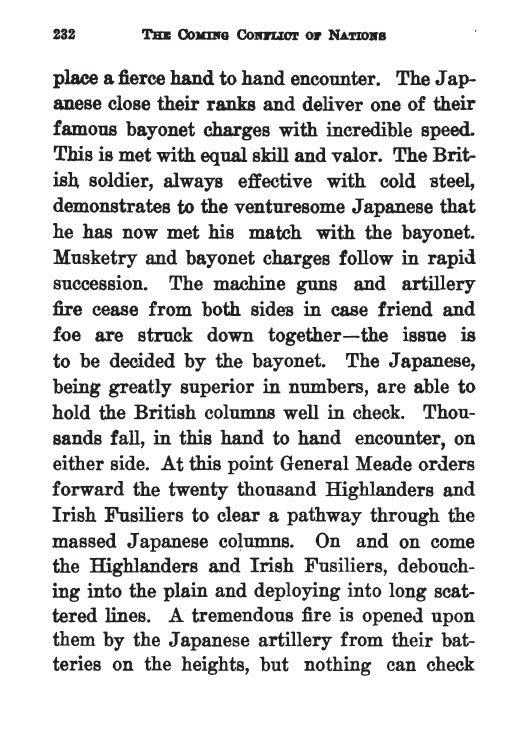 232 THE COMING CONFLICT OF NATIONS

place a fierce hand to hand encounter. The Japanese close their ranks and deliver one of their famous bayonet charges with incredible speed. This is met with equal skill and valor. The British soldier, always effective with cold steel, demonstrates to the venturesome Japanese that he has now met his match with the bayonet. Musketry and bayonet charges follow in rapid succession. The machine guns and artillery fire cease from both sides in case friend and foe are struck down together—the issue is to be decided by the bayonet. The Japanese, being greatly superior in numbers, are able to hold the British columns well in check. Thousands fall, in this hand to hand encounter, on either side. At this point General Meade orders forward the twenty thousand Highlanders and Irish Fusiliers to clear a pathway through the massed Japanese columns. On and on come the Highlanders and Irish Fusiliers, debouching into the plain and deploying into long scattered lines. A tremendous fire is opened upon them by the Japanese artillery from their batteries on the heights, but nothing can check